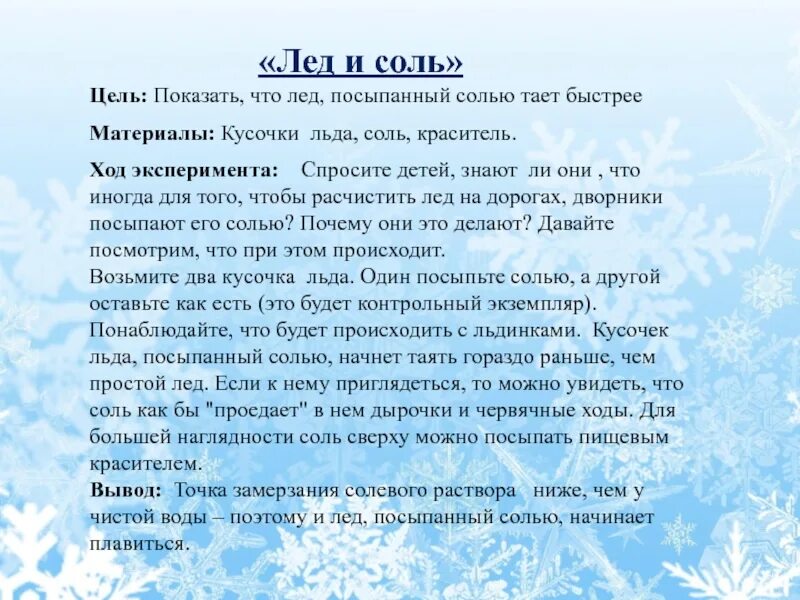 «Лед и соль»

Цель: Показать, что лед, посыпанный солью тает быстрее

Материалы: Кусочки льда, соль, краситель.

Ход эксперимента: Спросите детей, знают ли они , что иногда для того, чтобы расчистить лед на дорогах, дворники посыпают его солью? Почему они это делают? Давайте посмотрим, что при этом происходит.
Возьмите два кусочка льда. Один посыпьте солью, а другой оставьте как есть (это будет контрольный экземпляр). Понаблюдайте, что будет происходить с льдинками. Кусочек льда, посыпанный солью, начнет таять гораздо раньше, чем простой лед. Если к нему приглядеться, то можно увидеть, что соль как бы "проедает" в нем дырочки и червячные ходы. Для большей наглядности соль сверху можно посыпать пищевым красителем.
Вывод: Точка замерзания солевого раствора ниже, чем у чистой воды – поэтому и лед, посыпанный солью, начинает плавиться.